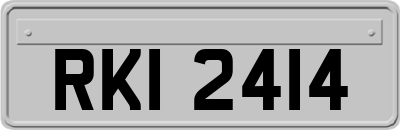 RKI 2414